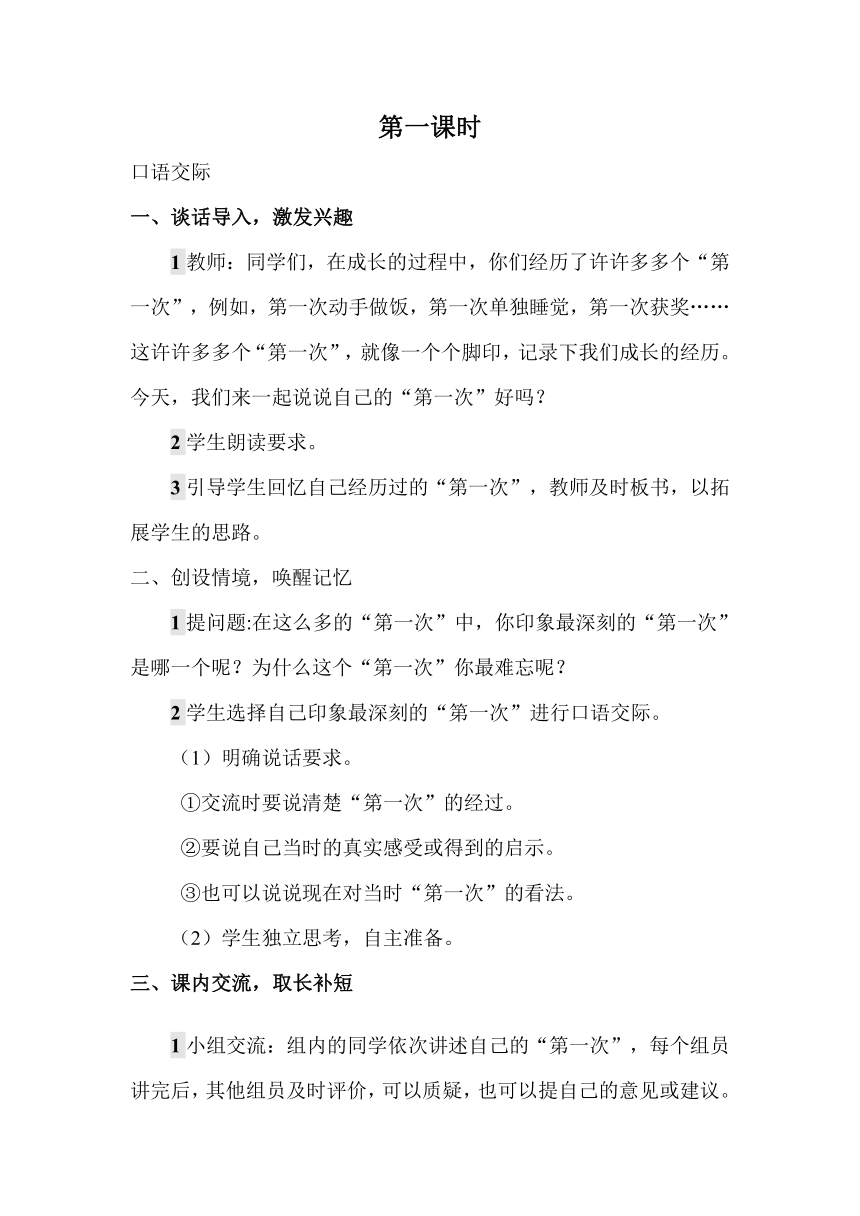 第一课时

口语交际

一、谈话导入，激发兴趣

1 教师：同学们，在成长的过程中，你们经历了许许多多个“第一次”，例如，第一次动手做饭，第一次单独睡觉，第一次获奖……这许许多多个“第一次”，就像一个个脚印，记录下我们成长的经历。今天，我们来一起说说自己的“第一次”好吗？

2 学生朗读要求。

3 引导学生回忆自己经历过的“第一次”，教师及时板书，以拓展学生的思路。

二、创设情境，唤醒记忆

1 提问题:在这么多的“第一次”中，你印象最深刻的“第一次”是哪一个呢？为什么这个“第一次”你最难忘呢？

2 学生选择自己印象最深刻的“第一次”进行口语交际。

（1）明确说话要求。

①交流时要说清楚“第一次”的经过。

②要说自己当时的真实感受或得到的启示。

③也可以说说现在对当时“第一次”的看法。

（2）学生独立思考，自主准备。

三、课内交流，取长补短

1 小组交流：组内的同学依次讲述自己的“第一次”，每个组员讲完后，其他组员及时评价，可以质疑，也可以提自己的意见或建议。